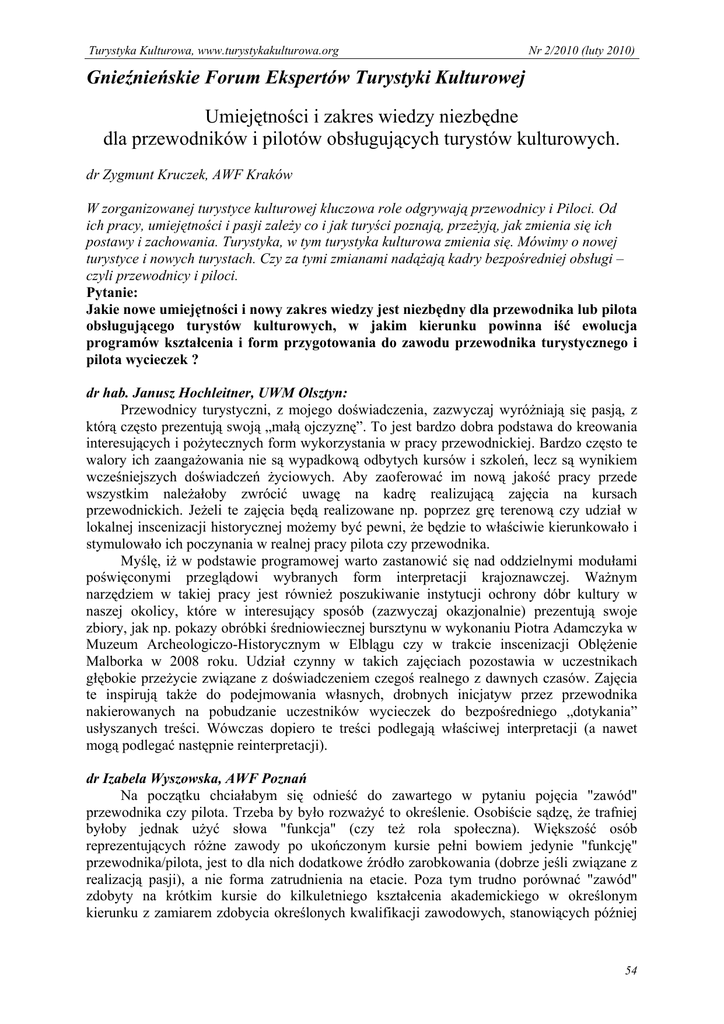 Turystyka Kulturowa, www.turystykakulturowa.org Nr 2/2010 (luty 2010)

Gnieźnieńskie Forum Ekspertów Turystyki Kulturowej

Umiejętności i zakres wiedzy niezbędne dla przewodników i pilotów obsługujących turystów kulturowych.

dr Zygmunt Kruczek, AWF Kraków

W zorganizowanej turystyce kulturowej kluczowa role odgrywają przewodnicy i Piloci. Od ich pracy, umiejętności i pasji zależy co i jak turyści poznają, przeżyją, jak zmienia się ich postawy i zachowania. Turystyka, w tym turystyka kulturowa zmienia się. Mówimy o nowej turystyce i nowych turystach. Czy za tymi zmianami nadążają kadry bezpośredniej obsługi – czyli przewodnicy i piloci.

Pytanie:

Jakie nowe umiejętności i nowy zakres wiedzy jest niezbędny dla przewodnika lub pilota obsługującego turystów kulturowych, w jakim kierunku powinna iść ewolucja programów kształcenia i form przygotowania do zawodu przewodnika turystycznego i pilota wycieczek ?

dr hab. Janusz Hochleitner, UWM Olsztyn:

Przewodnicy turystyczni, z mojego doświadczenia, zazwyczaj wyróżniają się pasją, z którą często prezentują swoją „małą ojczyznę". To jest bardzo dobra podstawa do kreowania interesujących i pożytecznych form wykorzystania w pracy przewodnickiej. Bardzo często te walory ich zaangażowania nie są wypadkową odbytych kursów i szkoleń, lecz są wynikiem wcześniejszych doświadczeń życiowych. Aby zaoferować im nową jakość pracy przede wszystkim należałoby zwrócić uwagę na kadrę realizującą zajęcia na kursach przewodnickich. Jeżeli te zajęcia będą realizowane np. poprzez grę terenową czy udział w lokalnej inscenizacji historycznej możemy być pewni, że będzie to właściwie kierunkowało i stymulowało ich poczynania w realnej pracy pilota czy przewodnika.

Myślę, iż w podstawie programowej warto zastanowić się nad oddzielnymi modułami poświęconymi przeglądowi wybranych form interpretacji krajoznawczej. Ważnym narzędziem w takiej pracy jest również poszukiwanie instytucji ochrony dóbr kultury w naszej okolicy, które w interesujący sposób (zazwyczaj okazjonalnie) prezentują swoje zbiory, jak np. pokazy obróbki średniowiecznej bursztynu w wykonaniu Piotra Adamczyka w Muzeum Archeologiczo-Historycznym w Elblągu czy w trakcie inscenizacji Oblężenie Malborka w 2008 roku. Udział czynny w takich zajęciach pozostawia w uczestnikach głębokie przeżycie związane z doświadczeniem czegoś realnego z dawnych czasów. Zajęcia te inspirują także do podejmowania własnych, drobnych inicjatyw przez przewodnika nakierowanych na pobudzanie uczestników wycieczek do bezpośredniego „dotykania" usłyszanych treści. Wówczas dopiero te treści podlegają właściwej interpretacji (a nawet mogą podlegać następnie reinterpretacji).

dr Izabela Wyszowska, AWF Poznań

Na początku chciałabym się odnieść do zawartego w pytaniu pojęcia "zawód" przewodnika czy pilota. Trzeba by było rozważyć to określenie. Osobiście sądzę, że trafniej byłoby jednak użyć słowa "funkcja" (czy też rola społeczna). Większość osób reprezentujących różne zawody po ukończonym kursie pełni bowiem jedynie "funkcję" przewodnika/pilota, jest to dla nich dodatkowe źródło zarobkowania (dobrze jeśli związane z realizacją pasji), a nie forma zatrudnienia na etacie. Poza tym trudno porównać "zawód" zdobyty na krótkim kursie do kilkuletniego kształcenia akademickiego w określonym kierunku z zamiarem zdobycia określonych kwalifikacji zawodowych, stanowiących później

54